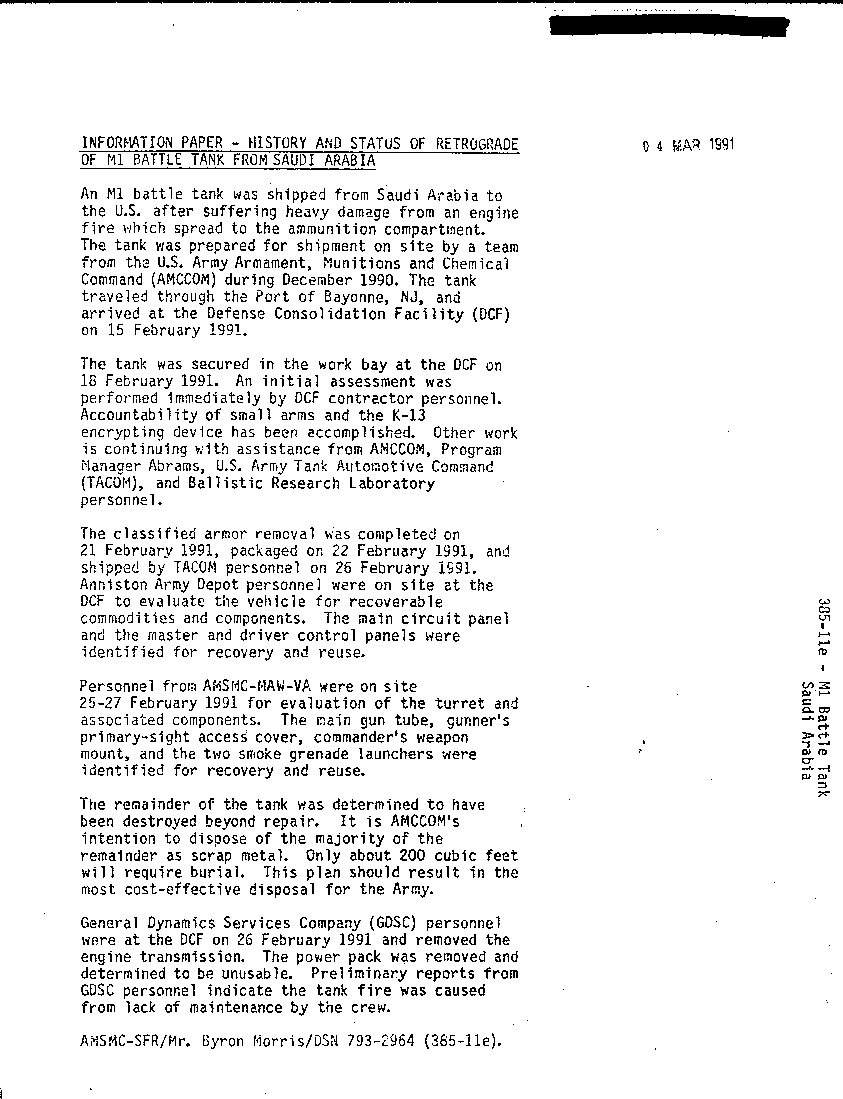 INFORMATION PAPER - HISTORY AND STATUS OF RETROGRADE OF M1 BATTLE TANK FROM SAUDI ARABIA

0 4 MAR 1991

An M1 battle tank was shipped from Saudi Arabia to the U.S. after suffering heavy damage from an engine fire which spread to the ammunition compartment. The tank was prepared for shipment on site by a team from the U.S. Army Armament, Munitions and Chemical Command (AMCCOM) during December 1990. The tank traveled through the Port of Bayonne, NJ, and arrived at the Defense Consolidation Facility (DCF) on 15 February 1991.

The tank was secured in the work bay at the DCF on 18 February 1991. An initial assessment was performed immediately by DCF contractor personnel. Accountability of small arms and the K-13 encrypting device has been accomplished. Other work is continuing with assistance from AMCCOM, Program Manager Abrams, U.S. Army Tank Automotive Command (TACOM), and Ballistic Research Laboratory personnel.

The classified armor removal was completed on 21 February 1991, packaged on 22 February 1991, and shipped by TACOM personnel on 26 February 1991. Anniston Army Depot personnel were on site at the DCF to evaluate the vehicle for recoverable commodities and components. The main circuit panel and the master and driver control panels were identified for recovery and reuse.

Personnel from AMSMC-MAW-VA were on site 25-27 February 1991 for evaluation of the turret and associated components. The main gun tube, gunner's primary-sight access cover, commander's weapon mount, and the two smoke grenade launchers were identified for recovery and reuse.

The remainder of the tank was determined to have been destroyed beyond repair. It is AMCCOM's intention to dispose of the majority of the remainder as scrap metal. Only about 200 cubic feet will require burial. This plan should result in the most cost-effective disposal for the Army.

General Dynamics Services Company (GDSC) personnel were at the DCF on 26 February 1991 and removed the engine transmission. The power pack was removed and determined to be unusable. Preliminary reports from GDSC personnel indicate the tank fire was caused from lack of maintenance by the crew.

AMSMC-SFR/Mr. Byron Morris/DSN 793-2964 (385-11e).

385-11e - M1 Battle Tank Saudi Arabia